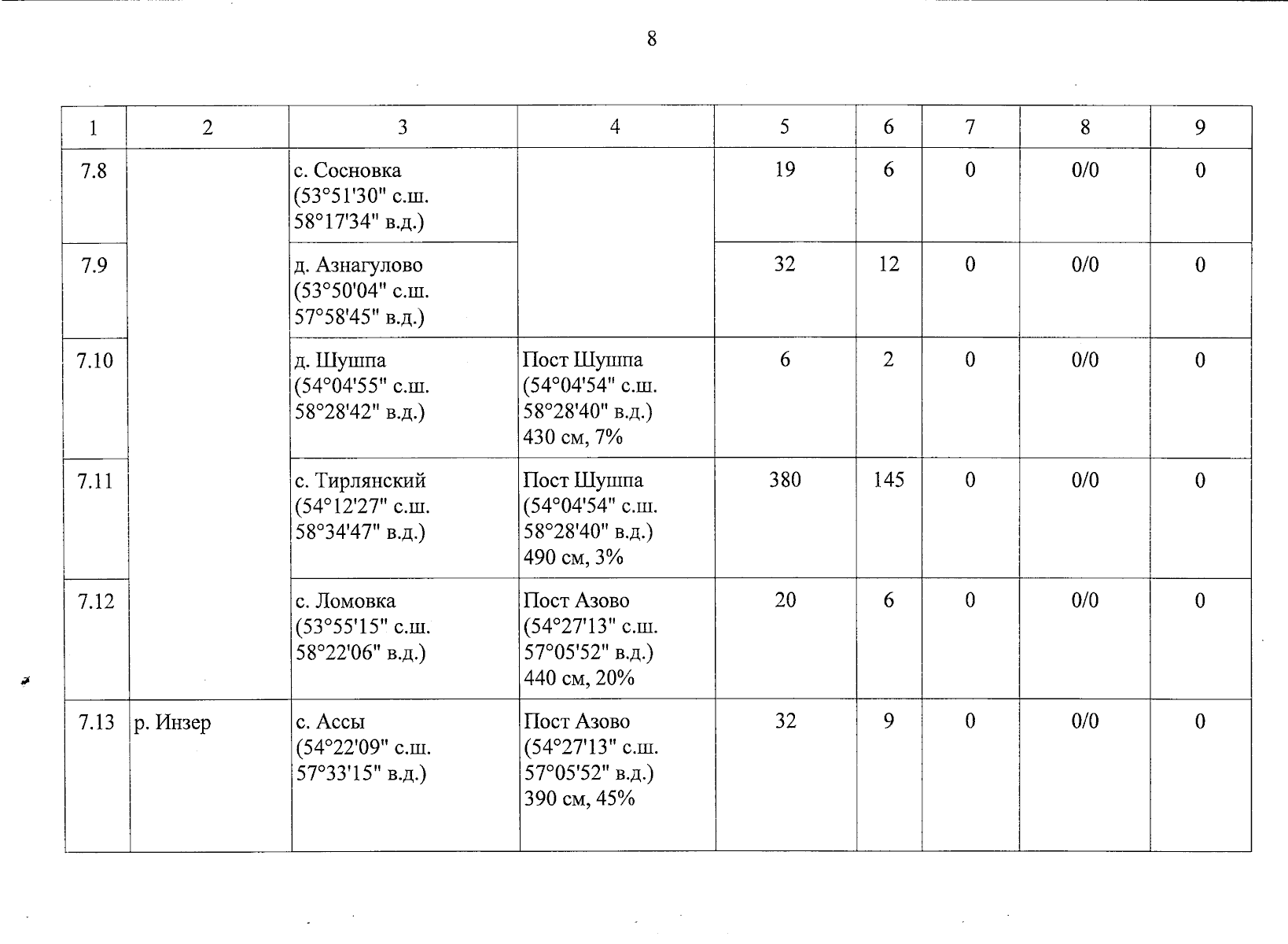 8

| 1 | 2 | 3 | 4 | 5 | 6 | 7 | 8 | 9 |
|---|---|---|---|---|---|---|---|---|
| 7.8 | | с. Сосновка (53°51'30" с.ш. 58°17'34" в.д.) | | 19 | 6 | 0 | 0/0 | 0 |
| 7.9 | | д. Азнагулово (53°50'04" с.ш. 57°58'45" в.д.) | | 32 | 12 | 0 | 0/0 | 0 |
| 7.10 | | д. Шушпа (54°04'55" с.ш. 58°28'42" в.д.) | Пост Шушпа (54°04'54" с.ш. 58°28'40" в.д.) 430 см, 7% | 6 | 2 | 0 | 0/0 | 0 |
| 7.11 | | с. Тирлянский (54°12'27" с.ш. 58°34'47" в.д.) | Пост Шушпа (54°04'54" с.ш. 58°28'40" в.д.) 490 см, 3% | 380 | 145 | 0 | 0/0 | 0 |
| 7.12 | | с. Ломовка (53°55'15" с.ш. 58°22'06" в.д.) | Пост Азово (54°27'13" с.ш. 57°05'52" в.д.) 440 см, 20% | 20 | 6 | 0 | 0/0 | 0 |
| 7.13 | р. Инзер | с. Ассы (54°22'09" с.ш. 57°33'15" в.д.) | Пост Азово (54°27'13" с.ш. 57°05'52" в.д.) 390 см, 45% | 32 | 9 | 0 | 0/0 | 0 |